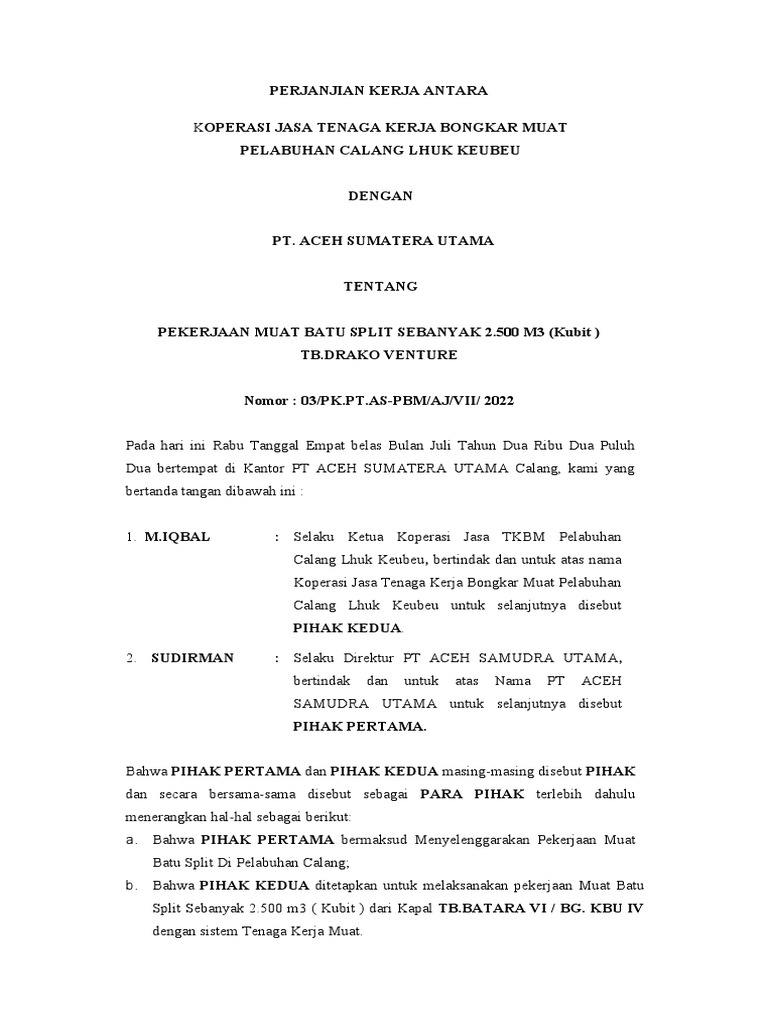 PERJANJIAN KERJA ANTARA

KOPERASI JASA TENAGA KERJA BONGKAR MUAT
PELABUHAN CALANG LHUK KEUBEU

DENGAN

PT. ACEH SUMATERA UTAMA

TENTANG

PEKERJAAN MUAT BATU SPLIT SEBANYAK 2.500 M3 (Kubit )
TB.DRAKO VENTURE

Nomor : 03/PK.PT.AS-PBM/AJ/VII/ 2022

Pada hari ini Rabu Tanggal Empat belas Bulan Juli Tahun Dua Ribu Dua Puluh Dua bertempat di Kantor PT ACEH SUMATERA UTAMA Calang, kami yang bertanda tangan dibawah ini :

1. M.IQBAL : Selaku Ketua Koperasi Jasa TKBM Pelabuhan Calang Lhuk Keubeu, bertindak dan untuk atas nama Koperasi Jasa Tenaga Kerja Bongkar Muat Pelabuhan Calang Lhuk Keubeu untuk selanjutnya disebut PIHAK KEDUA.

2. SUDIRMAN : Selaku Direktur PT ACEH SAMUDRA UTAMA, bertindak dan untuk atas Nama PT ACEH SAMUDRA UTAMA untuk selanjutnya disebut PIHAK PERTAMA.

Bahwa PIHAK PERTAMA dan PIHAK KEDUA masing-masing disebut PIHAK dan secara bersama-sama disebut sebagai PARA PIHAK terlebih dahulu menerangkan hal-hal sebagai berikut:
a. Bahwa PIHAK PERTAMA bermaksud Menyelenggarakan Pekerjaan Muat Batu Split Di Pelabuhan Calang;
b. Bahwa PIHAK KEDUA ditetapkan untuk melaksanakan pekerjaan Muat Batu Split Sebanyak 2.500 m3 ( Kubit ) dari Kapal TB.BATARA VI / BG. KBU IV dengan sistem Tenaga Kerja Muat.